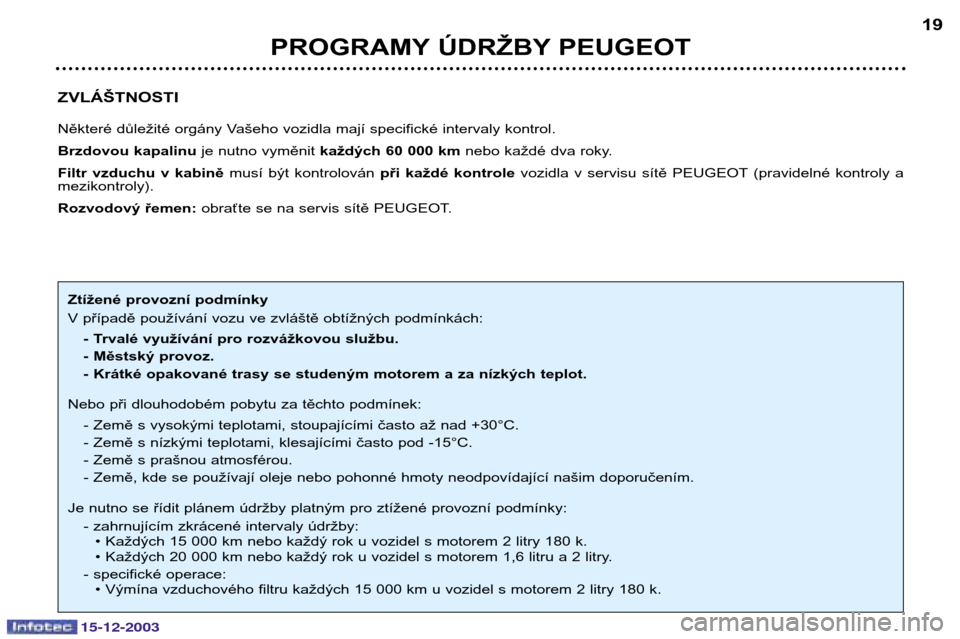 19

PROGRAMY ÚDRŽBY PEUGEOT

ZVLÁŠTNOSTI

Některé důležité orgány Vašeho vozidla mají specifické intervaly kontrol.

Brzdovou kapalinu je nutno vyměnit každých 60 000 km nebo každé dva roky.

Filtr vzduchu v kabině musí být kontrolován při každé kontrole vozidla v servisu sítě PEUGEOT (pravidelné kontroly a mezikontroly).

Rozvodový řemen: obraťte se na servis sítě PEUGEOT.

Ztížené provozní podmínky
V případě používání vozu ve zvláště obtížných podmínkách:
- Trvalé využívání pro rozvážkovou službu.
- Městský provoz.
- Krátké opakované trasy se studeným motorem a za nízkých teplot.

Nebo při dlouhodobém pobytu za těchto podmínek:
- Země s vysokými teplotami, stoupajícími často až nad +30°C.
- Země s nízkými teplotami, klesajícími často pod -15°C.
- Země s prašnou atmosférou.
- Země, kde se používají oleje nebo pohonné hmoty neodpovídající našim doporučením.

Je nutno se řídit plánem údržby platným pro ztížené provozní podmínky:
- zahrnujícím zkrácené intervaly údržby:
• Každých 15 000 km nebo každý rok u vozidel s motorem 2 litry 180 k.
• Každých 20 000 km nebo každý rok u vozidel s motorem 1,6 litru a 2 litry.
- specifické operace:
• Výmína vzduchového filtru každých 15 000 km u vozidel s motorem 2 litry 180 k.

Infotec 15-12-2003

carmanualsonline.info